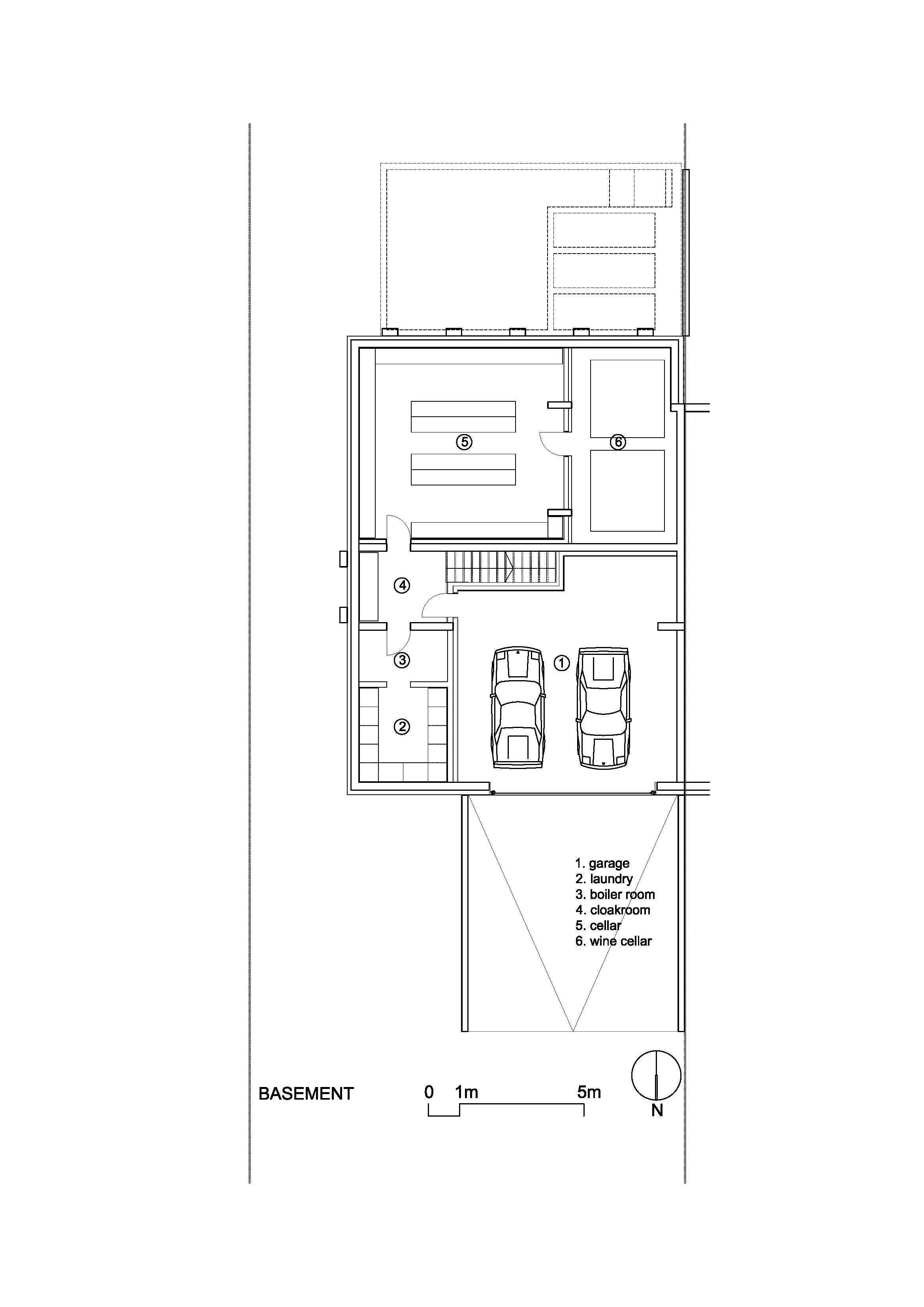 5
6
4
3
1
2

1. garage
2. laundry
3. boiler room
4. cloakroom
5. cellar
6. wine cellar

BASEMENT

0 1m 5m

N